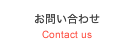 お問い合わせ
Contact us